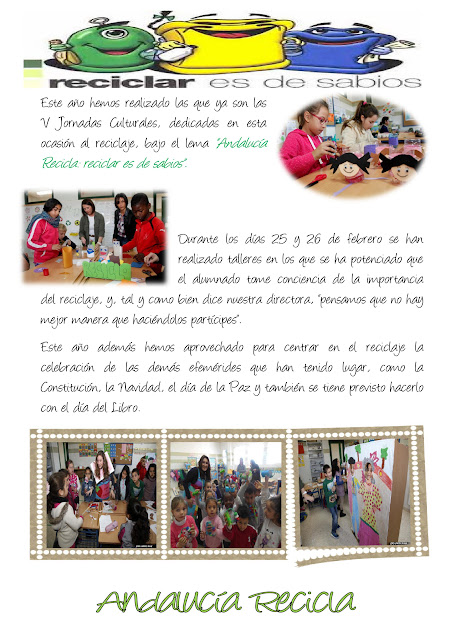 reciclar es de sabios

Este año hemos realizado las que ya son las V Jornadas Culturales, dedicadas en esta ocasión al reciclaje, bajo el lema "Andalucía Recicla: reciclar es de sabios".

Durante los días 25 y 26 de febrero se han realizado talleres en los que se ha potenciado que el alumnado tome conciencia de la importancia del reciclaje, y, tal y como bien dice nuestra directora, "pensamos que no hay mejor manera que haciéndolos partícipes".

Este año además hemos aprovechado para centrar en el reciclaje la celebración de las demás efemérides que han tenido lugar, como la Constitución, la Navidad, el día de la Paz y también se tiene previsto hacerlo con el día del Libro.

Andalucía Recicla